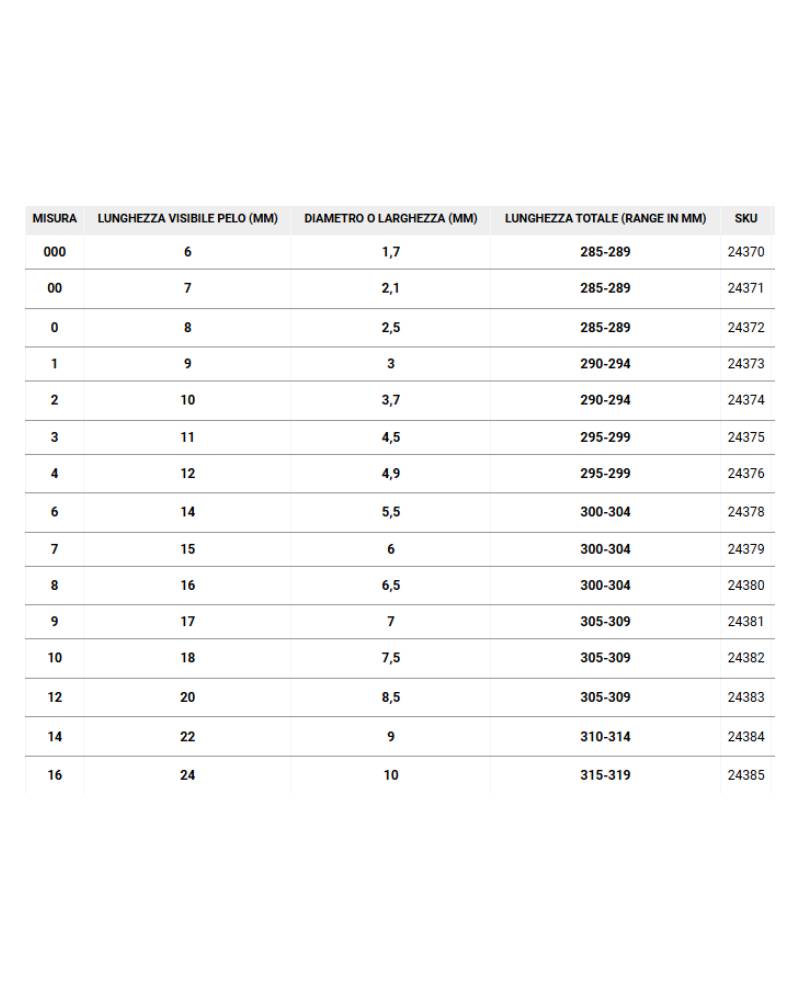 | MISURA | LUNGHEZZA VISIBILE PELO (MM) | DIAMETRO O LARGHEZZA (MM) | LUNGHEZZA TOTALE (RANGE IN MM) | SKU |
|---|---|---|---|---|
| 000 | 6 | 1,7 | 285-289 | 24370 |
| 00 | 7 | 2,1 | 285-289 | 24371 |
| 0 | 8 | 2,5 | 285-289 | 24372 |
| 1 | 9 | 3 | 290-294 | 24373 |
| 2 | 10 | 3,7 | 290-294 | 24374 |
| 3 | 11 | 4,5 | 295-299 | 24375 |
| 4 | 12 | 4,9 | 295-299 | 24376 |
| 6 | 14 | 5,5 | 300-304 | 24378 |
| 7 | 15 | 6 | 300-304 | 24379 |
| 8 | 16 | 6,5 | 300-304 | 24380 |
| 9 | 17 | 7 | 305-309 | 24381 |
| 10 | 18 | 7,5 | 305-309 | 24382 |
| 12 | 20 | 8,5 | 305-309 | 24383 |
| 14 | 22 | 9 | 310-314 | 24384 |
| 16 | 24 | 10 | 315-319 | 24385 |